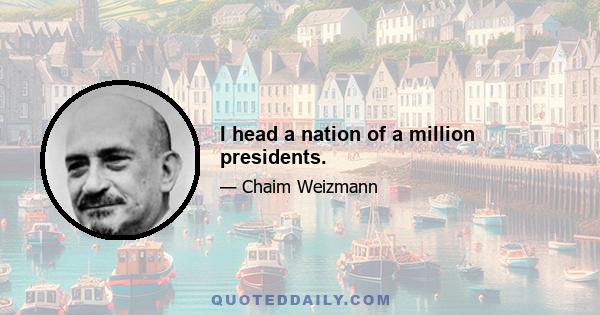 I head a nation of a million presidents.

— Chaim Weizmann

QUOTEDDAILY.COM